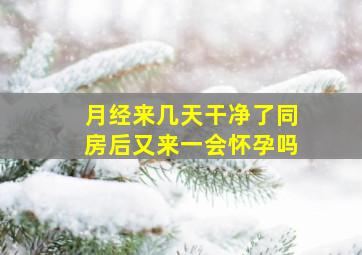 月经来几天干净了同房后又来一会怀孕吗